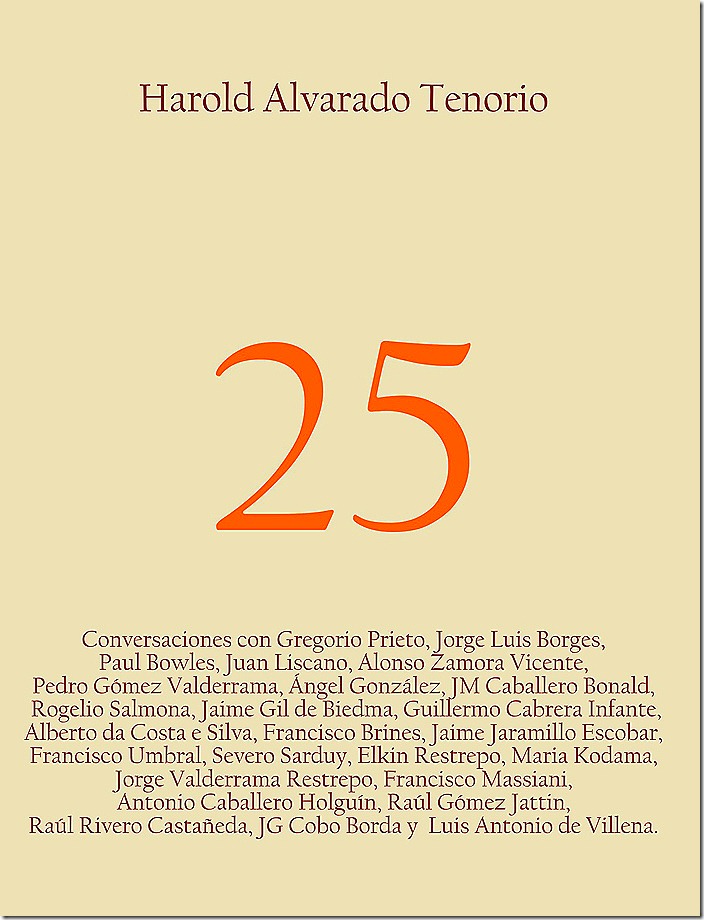 Harold Alvarado Tenorio

25

Conversaciones con Gregorio Prieto, Jorge Luis Borges, Paul Bowles, Juan Liscano, Alonso Zamora Vicente, Pedro Gómez Valderrama, Ángel González, JM Caballero Bonald, Rogelio Salmona, Jaime Gil de Biedma, Guillermo Cabrera Infante, Alberto da Costa e Silva, Francisco Brines, Jaime Jaramillo Escobar, Francisco Umbral, Severo Sarduy, Elkin Restrepo, Maria Kodama, Jorge Valderrama Restrepo, Francisco Massiani, Antonio Caballero Holguín, Raúl Gómez Jattin, Raúl Rivero Castañeda, JG Cobo Borda y Luis Antonio de Villena.